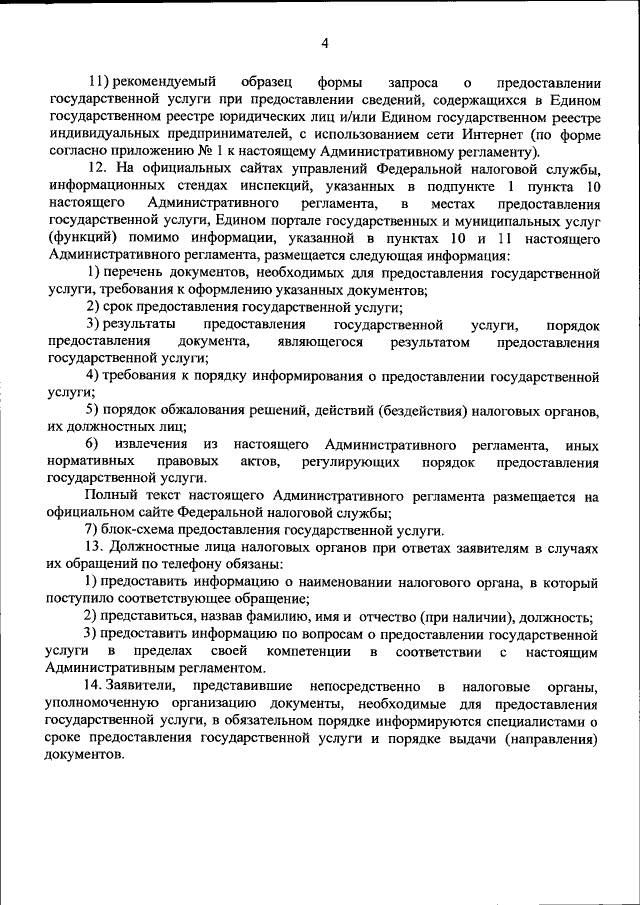 4

11) рекомендуемый образец формы запроса о предоставлении государственной услуги при предоставлении сведений, содержащихся в Едином государственном реестре юридических лиц и/или Едином государственном реестре индивидуальных предпринимателей, с использованием сети Интернет (по форме согласно приложению № 1 к настоящему Административному регламенту).

12. На официальных сайтах управлений Федеральной налоговой службы, информационных стендах инспекций, указанных в подпункте 1 пункта 10 настоящего Административного регламента, в местах предоставления государственной услуги, Едином портале государственных и муниципальных услуг (функций) помимо информации, указанной в пунктах 10 и 11 настоящего Административного регламента, размещается следующая информация:

1) перечень документов, необходимых для предоставления государственной услуги, требования к оформлению указанных документов;

2) срок предоставления государственной услуги;

3) результаты предоставления государственной услуги, порядок предоставления документа, являющегося результатом предоставления государственной услуги;

4) требования к порядку информирования о предоставлении государственной услуги;

5) порядок обжалования решений, действий (бездействия) налоговых органов, их должностных лиц;

6) извлечения из настоящего Административного регламента, иных нормативных правовых актов, регулирующих порядок предоставления государственной услуги.

Полный текст настоящего Административного регламента размещается на официальном сайте Федеральной налоговой службы;

7) блок-схема предоставления государственной услуги.

13. Должностные лица налоговых органов при ответах заявителям в случаях их обращений по телефону обязаны:

1) предоставить информацию о наименовании налогового органа, в который поступило соответствующее обращение;

2) представиться, назвав фамилию, имя и отчество (при наличии), должность;

3) предоставить информацию по вопросам о предоставлении государственной услуги в пределах своей компетенции в соответствии с настоящим Административным регламентом.

14. Заявители, представившие непосредственно в налоговые органы, уполномоченную организацию документы, необходимые для предоставления государственной услуги, в обязательном порядке информируются специалистами о сроке предоставления государственной услуги и порядке выдачи (направления) документов.